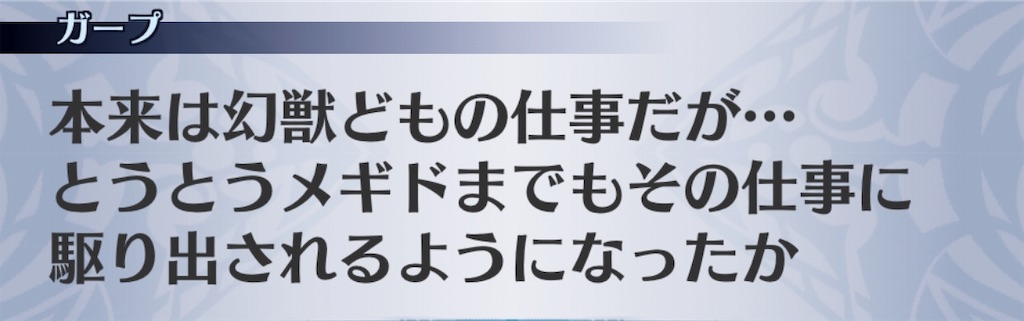 ガープ

本来は幻獣どもの仕事だが…
とうとうメギドまでもその仕事に
駆り出されるようになったか